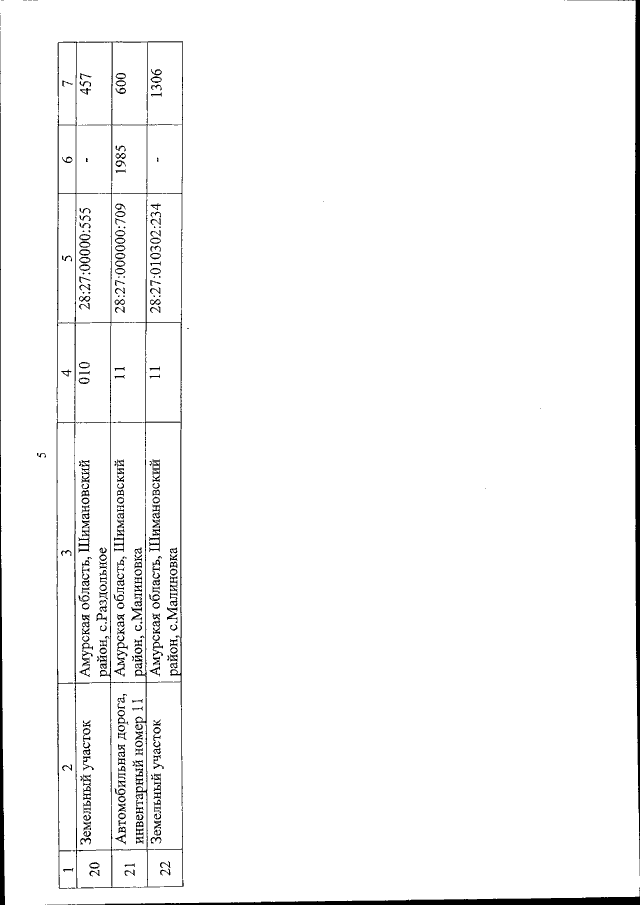 5

| 1 | 2 | 3 | 4 | 5 | 6 | 7 |
|---|---|---|---|---|---|---|
| 20 | Земельный участок | Амурская область, Шимановский район, с.Раздольное | 010 | 28:27:00000:555 | - | 457 |
| 21 | Автомобильная дорога, инвентарный номер 11 | Амурская область, Шимановский район, с.Малиновка | 11 | 28:27:000000:709 | 1985 | 600 |
| 22 | Земельный участок | Амурская область, Шимановский район, с.Малиновка | 11 | 28:27:010302:234 | - | 1306 |